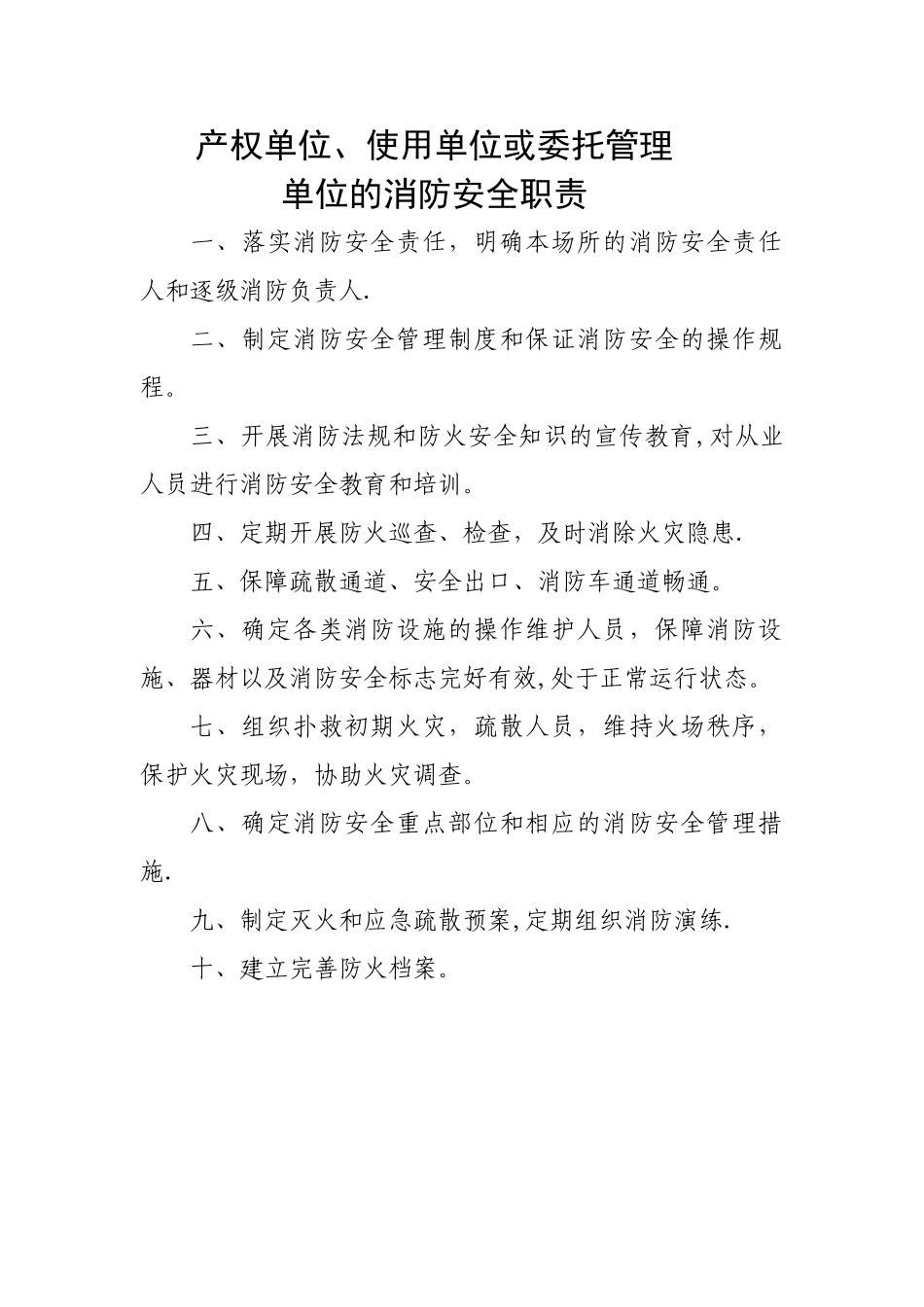 产权单位、使用单位或委托管理
单位的消防安全职责

一、落实消防安全责任，明确本场所的消防安全责任人和逐级消防负责人.

二、制定消防安全管理制度和保证消防安全的操作规程。

三、开展消防法规和防火安全知识的宣传教育,对从业人员进行消防安全教育和培训。

四、定期开展防火巡查、检查，及时消除火灾隐患.

五、保障疏散通道、安全出口、消防车通道畅通。

六、确定各类消防设施的操作维护人员，保障消防设施、器材以及消防安全标志完好有效,处于正常运行状态。

七、组织扑救初期火灾，疏散人员，维持火场秩序，保护火灾现场，协助火灾调查。

八、确定消防安全重点部位和相应的消防安全管理措施.

九、制定灭火和应急疏散预案,定期组织消防演练.

十、建立完善防火档案。